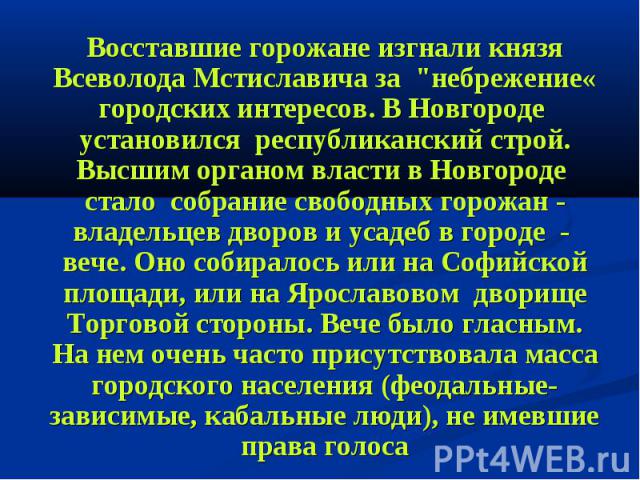 Восставшие горожане изгнали князя Всеволода Мстиславича за "небрежение« городских интересов. В Новгороде установился республиканский строй. Высшим органом власти в Новгороде стало собрание свободных горожан - владельцев дворов и усадеб в городе - вече. Оно собиралось или на Софийской площади, или на Ярославовом дворище Торговой стороны. Вече было гласным. На нем очень часто присутствовала масса городского населения (феодальные-зависимые, кабальные люди), не имевшие права голоса

PPt4WEB.ru